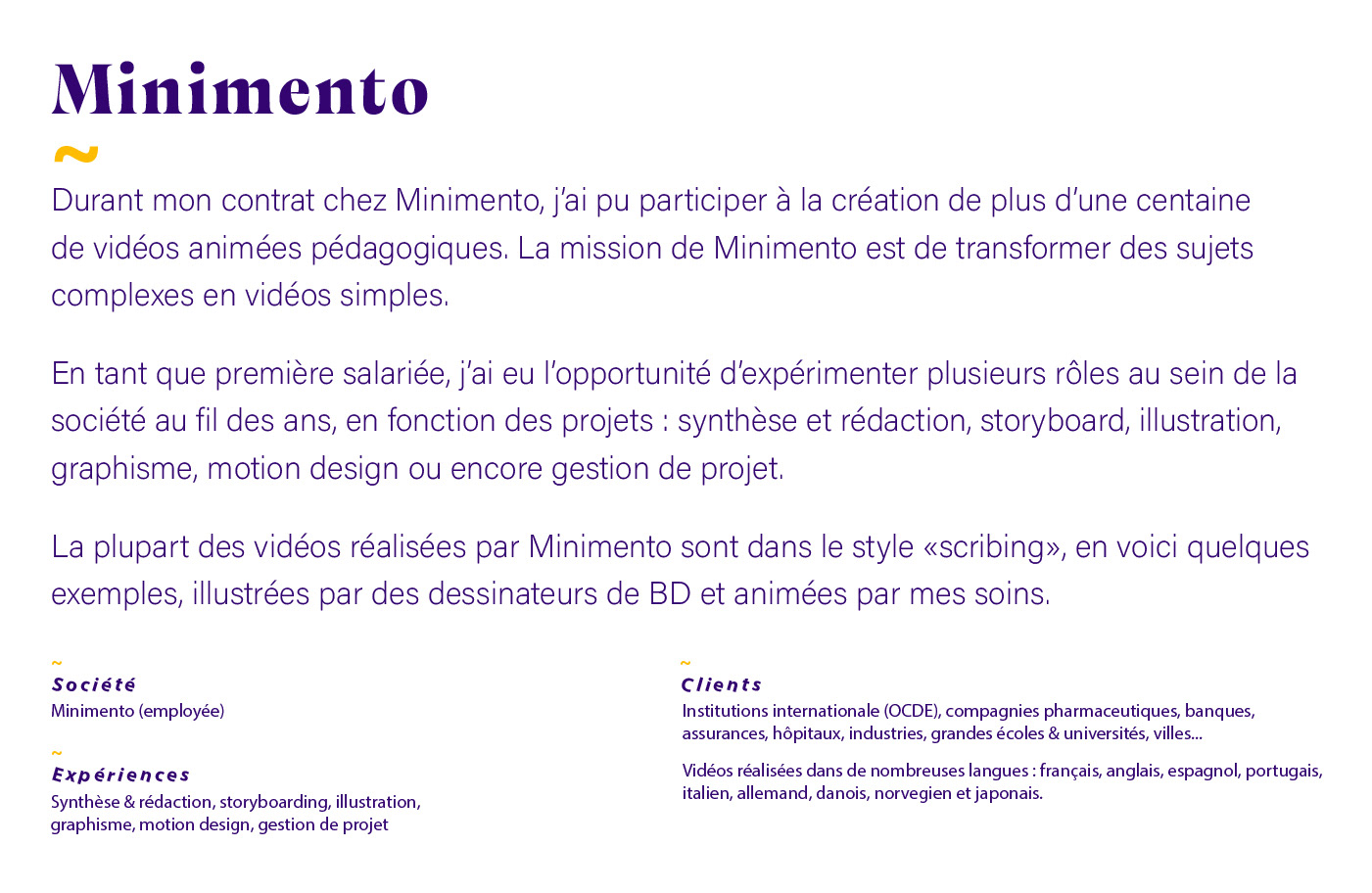 Minimento

~

Durant mon contrat chez Minimento, j'ai pu participer à la création de plus d'une centaine de vidéos animées pédagogiques. La mission de Minimento est de transformer des sujets complexes en vidéos simples.

En tant que première salariée, j'ai eu l'opportunité d'expérimenter plusieurs rôles au sein de la société au fil des ans, en fonction des projets : synthèse et rédaction, storyboard, illustration, graphisme, motion design ou encore gestion de projet.

La plupart des vidéos réalisées par Minimento sont dans le style «scribing», en voici quelques exemples, illustrées par des dessinateurs de BD et animées par mes soins.

~
Société
Minimento (employée)

~
Expériences
Synthèse & rédaction, storyboarding, illustration, graphisme, motion design, gestion de projet

~
Clients
Institutions internationale (OCDE), compagnies pharmaceutiques, banques, assurances, hôpitaux, industries, grandes écoles & universités, villes...

Vidéos réalisées dans de nombreuses langues : français, anglais, espagnol, portugais, italien, allemand, danois, norvegien et japonais.